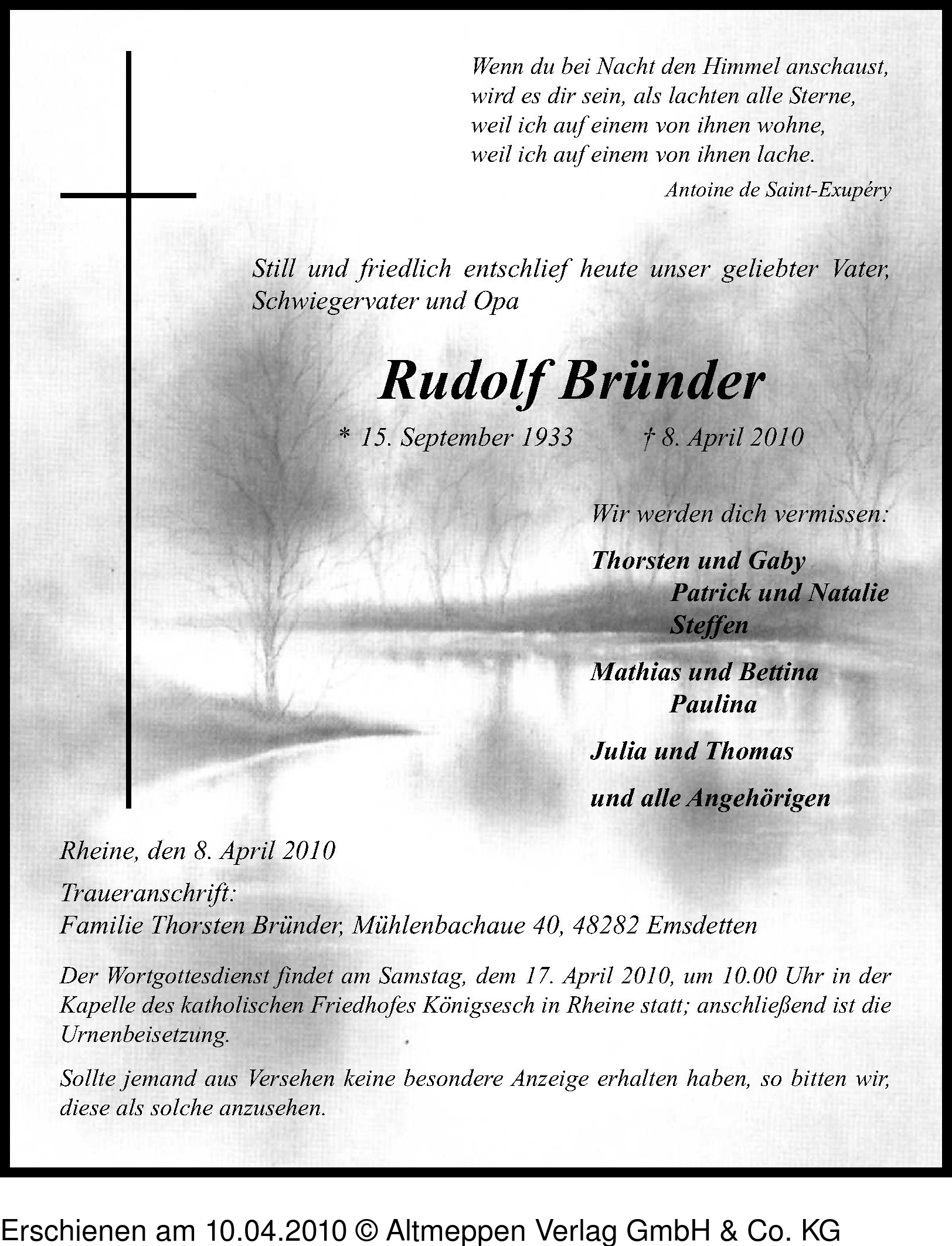 Wenn du bei Nacht den Himmel anschaust,
wird es dir sein, als lachten alle Sterne,
weil ich auf einem von ihnen wohne,
weil ich auf einem von ihnen lache.

Antoine de Saint-Exupéry

Still und friedlich entschlief heute unser geliebter Vater, Schwiegervater und Opa

Rudolf Bründer

* 15. September 1933 † 8. April 2010

Wir werden dich vermissen:

Thorsten und Gaby
Patrick und Natalie
Steffen

Mathias und Bettina
Paulina

Julia und Thomas

und alle Angehörigen

Rheine, den 8. April 2010

Traueranschrift:
Familie Thorsten Bründer, Mühlenbachaue 40, 48282 Emsdetten

Der Wortgottesdienst findet am Samstag, dem 17. April 2010, um 10.00 Uhr in der Kapelle des katholischen Friedhofes Königsesch in Rheine statt; anschließend ist die Urnenbeisetzung.

Sollte jemand aus Versehen keine besondere Anzeige erhalten haben, so bitten wir, diese als solche anzusehen.

Erschienen am 10.04.2010 © Altmeppen Verlag GmbH & Co. KG